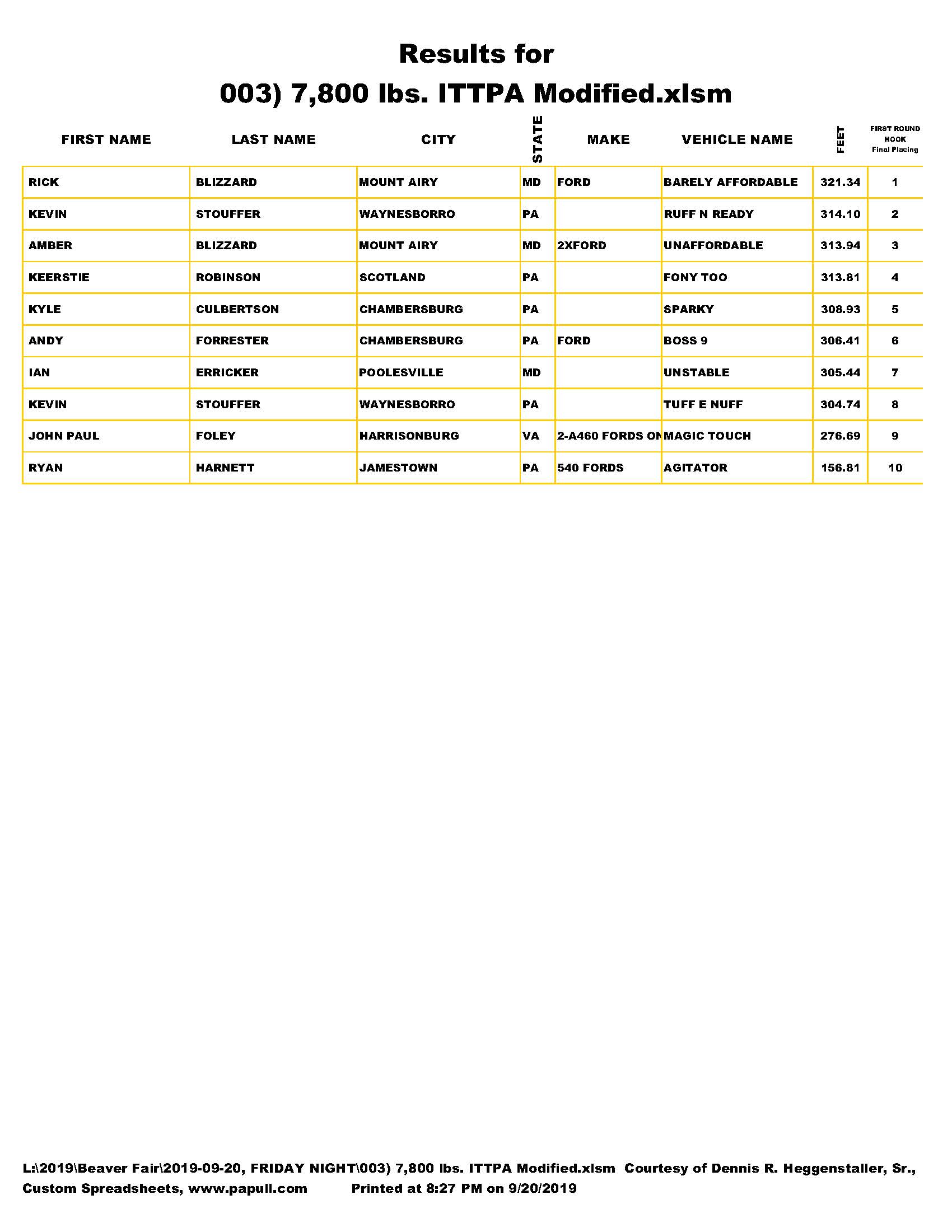 Results for
003) 7,800 lbs. ITTPA Modified.xlsm

| FIRST NAME | LAST NAME | CITY | STATE | MAKE | VEHICLE NAME | FEET | FIRST ROUND HOOK Final Placing |
|---|---|---|---|---|---|---|---|
| RICK | BLIZZARD | MOUNT AIRY | MD | FORD | BARELY AFFORDABLE | 321.34 | 1 |
| KEVIN | STOUFFER | WAYNESBORRO | PA | | RUFF N READY | 314.10 | 2 |
| AMBER | BLIZZARD | MOUNT AIRY | MD | 2XFORD | UNAFFORDABLE | 313.94 | 3 |
| KEERSTIE | ROBINSON | SCOTLAND | PA | | FONY TOO | 313.81 | 4 |
| KYLE | CULBERTSON | CHAMBERSBURG | PA | | SPARKY | 308.93 | 5 |
| ANDY | FORRESTER | CHAMBERSBURG | PA | FORD | BOSS 9 | 306.41 | 6 |
| IAN | ERRICKER | POOLESVILLE | MD | | UNSTABLE | 305.44 | 7 |
| KEVIN | STOUFFER | WAYNESBORRO | PA | | TUFF E NUFF | 304.74 | 8 |
| JOHN PAUL | FOLEY | HARRISONBURG | VA | 2-A460 FORDS ON | MAGIC TOUCH | 276.69 | 9 |
| RYAN | HARNETT | JAMESTOWN | PA | 540 FORDS | AGITATOR | 156.81 | 10 |

L:\2019\Beaver Fair\2019-09-20, FRIDAY NIGHT\003) 7,800 lbs. ITTPA Modified.xlsm Courtesy of Dennis R. Heggenstaller, Sr., Custom Spreadsheets, www.papull.com Printed at 8:27 PM on 9/20/2019